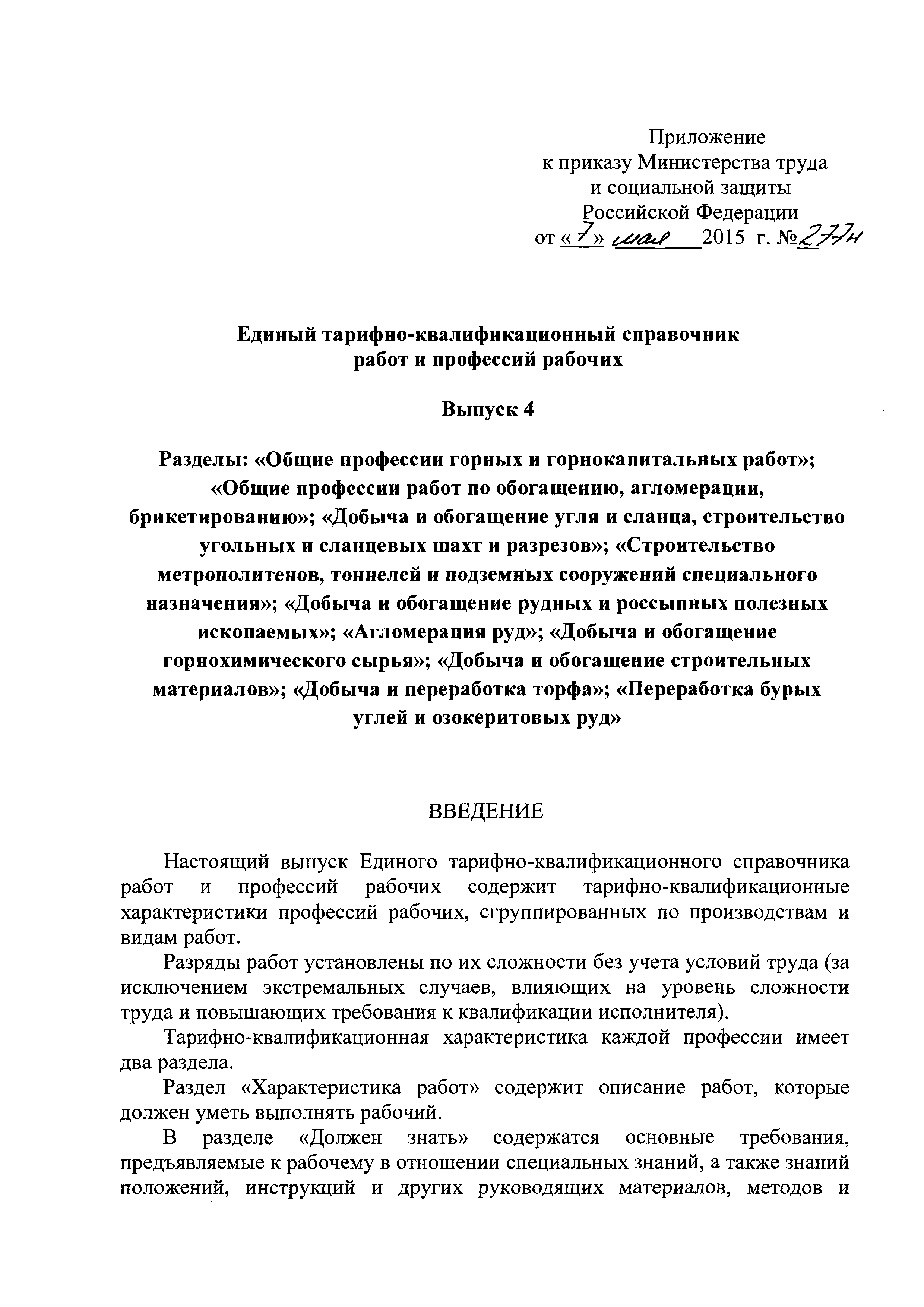 Приложение
к приказу Министерства труда
и социальной защиты
Российской Федерации
от «7» мая 2015 г. №277н

Единый тарифно-квалификационный справочник
работ и профессий рабочих

Выпуск 4

Разделы: «Общие профессии горных и горнокапитальных работ»; «Общие профессии работ по обогащению, агломерации, брикетированию»; «Добыча и обогащение угля и сланца, строительство угольных и сланцевых шахт и разрезов»; «Строительство метрополитенов, тоннелей и подземных сооружений специального назначения»; «Добыча и обогащение рудных и россыпных полезных ископаемых»; «Агломерация руд»; «Добыча и обогащение горнохимического сырья»; «Добыча и обогащение строительных материалов»; «Добыча и переработка торфа»; «Переработка бурых углей и озокеритовых руд»

ВВЕДЕНИЕ

Настоящий выпуск Единого тарифно-квалификационного справочника работ и профессий рабочих содержит тарифно-квалификационные характеристики профессий рабочих, сгруппированных по производствам и видам работ.

Разряды работ установлены по их сложности без учета условий труда (за исключением экстремальных случаев, влияющих на уровень сложности труда и повышающих требования к квалификации исполнителя).

Тарифно-квалификационная характеристика каждой профессии имеет два раздела.

Раздел «Характеристика работ» содержит описание работ, которые должен уметь выполнять рабочий.

В разделе «Должен знать» содержатся основные требования, предъявляемые к рабочему в отношении специальных знаний, а также знаний положений, инструкций и других руководящих материалов, методов и